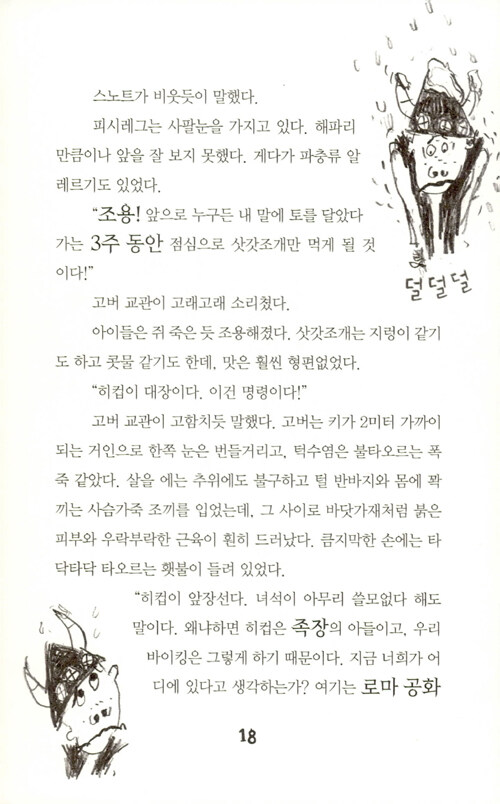 스노트가 비웃듯이 말했다.

피시레그는 사팔눈을 가지고 있다. 해파리만큼이나 앞을 잘 보지 못했다. 게다가 파충류 알레르기도 있었다.

"조용! 앞으로 누구든 내 말에 토를 달았다가는 3주 동안 점심으로 삿갓조개만 먹게 될 것이다!"

덜덜덜

고버 교관이 고래고래 소리쳤다.

아이들은 쥐 죽은 듯 조용해졌다. 삿갓조개는 지렁이 같기도 하고 콧물 같기도 한데, 맛은 훨씬 형편없었다.

"히컵이 대장이다. 이건 명령이다!"

고버 교관이 고함치듯 말했다. 고버는 키가 2미터 가까이 되는 거인으로 한쪽 눈은 번들거리고, 턱수염은 불타오르는 폭죽 같았다. 살을 에는 추위에도 불구하고 털 반바지와 몸에 꽉 끼는 사슴가죽 조끼를 입었는데, 그 사이로 바닷가재처럼 붉은 피부와 우락부락한 근육이 훤히 드러났다. 큼지막한 손에는 타닥타닥 타오르는 횃불이 들려 있었다.

"히컵이 앞장선다. 녀석이 아무리 쓸모없다 해도 말이다. 왜냐하면 히컵은 족장의 아들이고, 우리 바이킹은 그렇게 하기 때문이다. 지금 너희가 어디에 있다고 생각하는가? 여기는 로마 공화

18